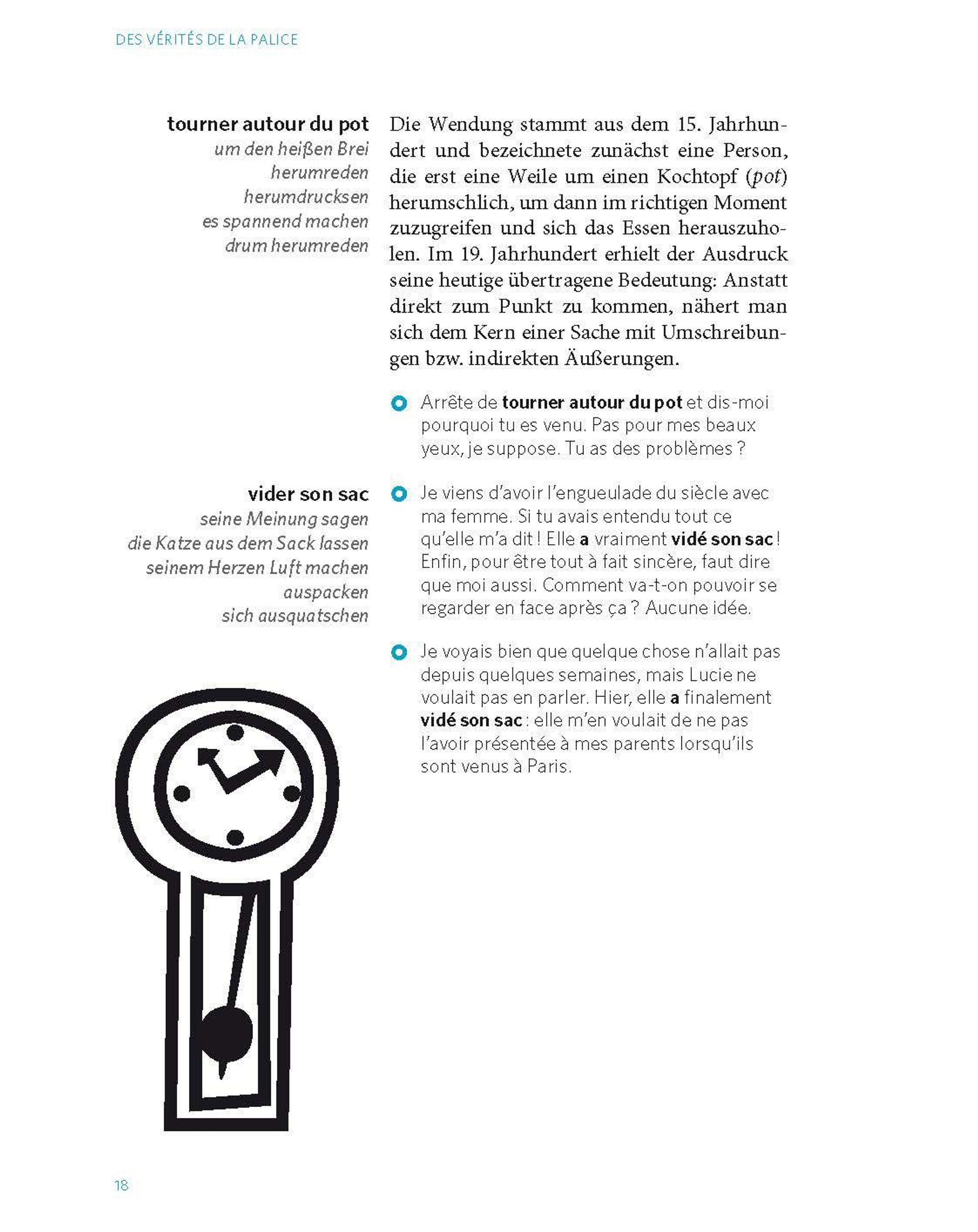 DES VÉRITÉS DE LA PALICE

tourner autour du pot
um den heißen Brei herumreden
herumdrucksen
es spannend machen
drum herumreden

Die Wendung stammt aus dem 15. Jahrhundert und bezeichnete zunächst eine Person, die erst eine Weile um einen Kochtopf (pot) herumschlich, um dann im richtigen Moment zuzugreifen und sich das Essen herauszuholen. Im 19. Jahrhundert erhielt der Ausdruck seine heutige übertragene Bedeutung: Anstatt direkt zum Punkt zu kommen, nähert man sich dem Kern einer Sache mit Umschreibungen bzw. indirekten Äußerungen.

Arrête de tourner autour du pot et dis-moi pourquoi tu es venu. Pas pour mes beaux yeux, je suppose. Tu as des problèmes ?

vider son sac
seine Meinung sagen
die Katze aus dem Sack lassen
seinem Herzen Luft machen
auspacken
sich ausquatschen

Je viens d'avoir l'engueulade du siècle avec ma femme. Si tu avais entendu tout ce qu'elle m'a dit ! Elle a vraiment vidé son sac ! Enfin, pour être tout à fait sincère, faut dire que moi aussi. Comment va-t-on pouvoir se regarder en face après ça ? Aucune idée.

Je voyais bien que quelque chose n'allait pas depuis quelques semaines, mais Lucie ne voulait pas en parler. Hier, elle a finalement vidé son sac : elle m'en voulait de ne pas l'avoir présentée à mes parents lorsqu'ils sont venus à Paris.

18